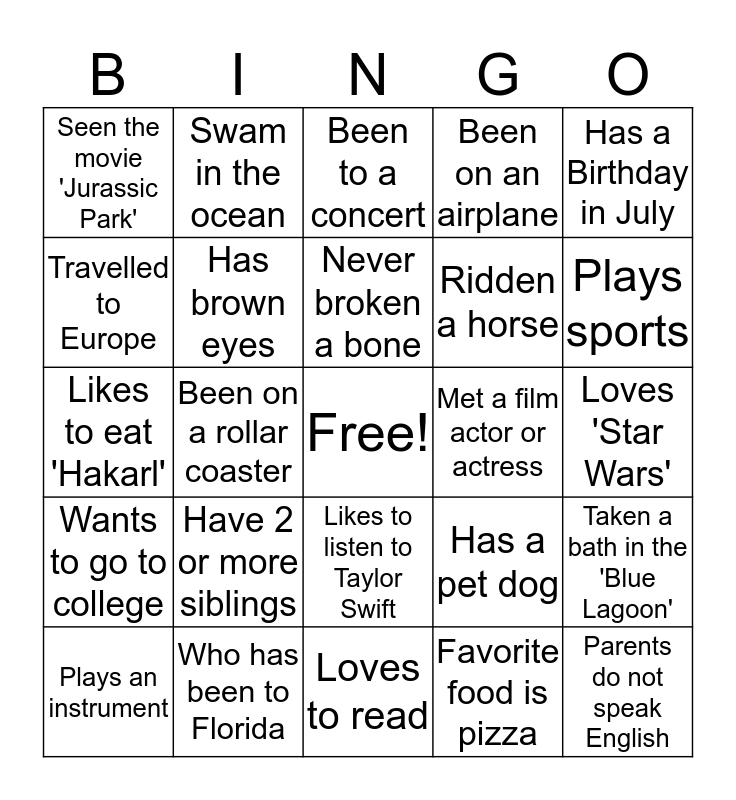 | B | I | N | G | O |
|---|---|---|---|---|
| Seen the movie 'Jurassic Park' | Swam in the ocean | Been to a concert | Been on an airplane | Has a Birthday in July |
| Travelled to Europe | Has brown eyes | Never broken a bone | Ridden a horse | Plays sports |
| Likes to eat 'Hakarl' | Been on a rollar coaster | Free! | Met a film actor or actress | Loves 'Star Wars' |
| Wants to go to college | Have 2 or more siblings | Likes to listen to Taylor Swift | Has a pet dog | Taken a bath in the 'Blue Lagoon' |
| Plays an instrument | Who has been to Florida | Loves to read | Favorite food is pizza | Parents do not speak English |